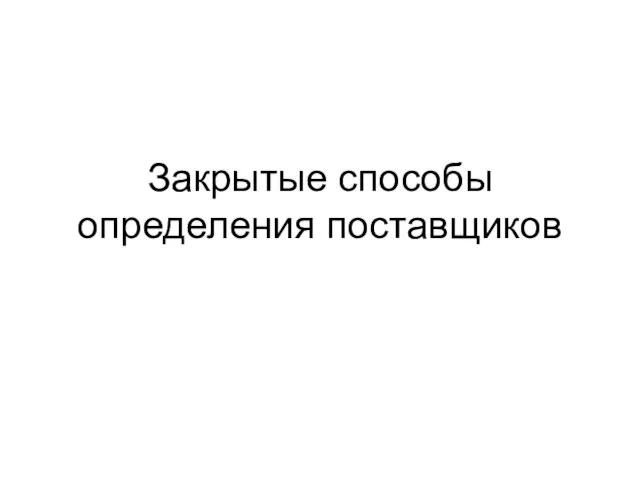 Закрытые способы определения поставщиков